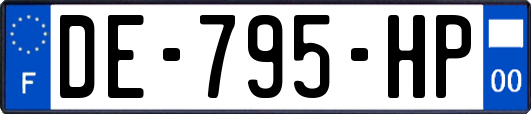 F
DE-795-HP
00